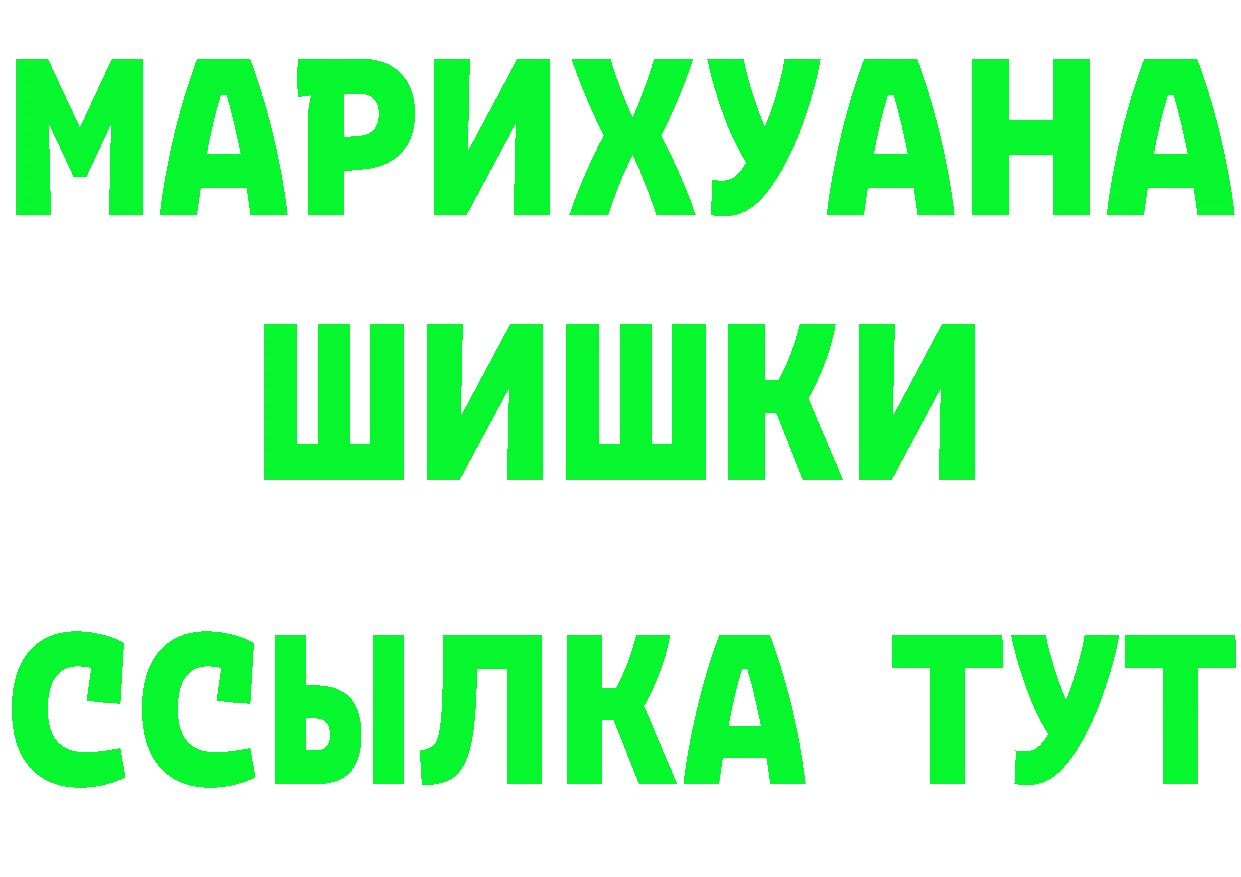 МАРИХУАНА
ШИШКИ
ССЫЛКА ТУТ